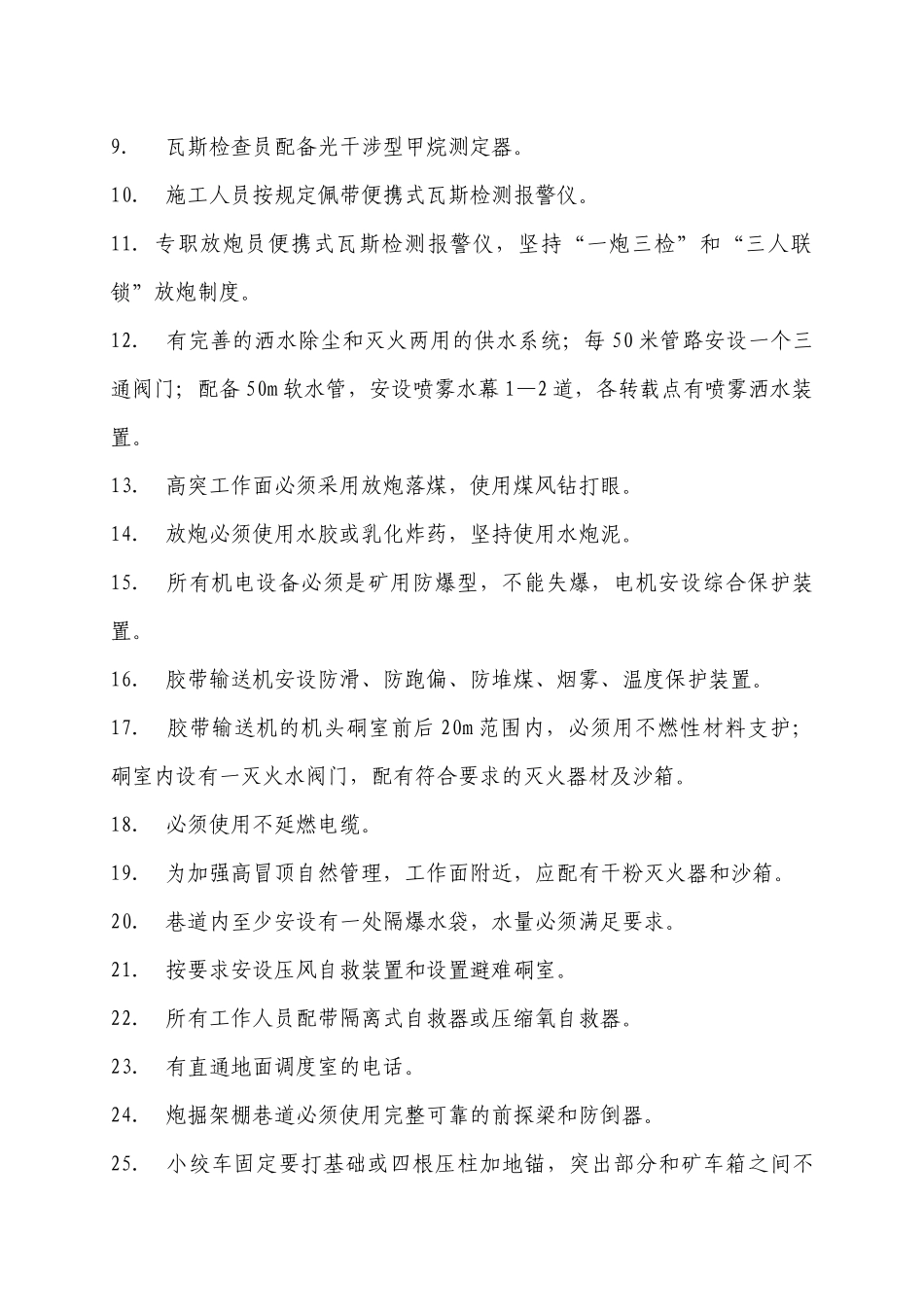 9. 瓦斯检查员配备光干涉型甲烷测定器。

10. 施工人员按规定佩带便携式瓦斯检测报警仪。

11. 专职放炮员便携式瓦斯检测报警仪，坚持“一炮三检”和“三人联锁”放炮制度。

12. 有完善的洒水除尘和灭火两用的供水系统；每50米管路安设一个三通阀门；配备50m软水管，安设喷雾水幕1—2道，各转载点有喷雾洒水装置。

13. 高突工作面必须采用放炮落煤，使用煤风钻打眼。

14. 放炮必须使用水胶或乳化炸药，坚持使用水炮泥。

15. 所有机电设备必须是矿用防爆型，不能失爆，电机安设综合保护装置。

16. 胶带输送机安设防滑、防跑偏、防堆煤、烟雾、温度保护装置。

17. 胶带输送机的机头硐室前后20m范围内，必须用不燃性材料支护；硐室内设有一灭火水阀门，配有符合要求的灭火器材及沙箱。

18. 必须使用不延燃电缆。

19. 为加强高冒顶自然管理，工作面附近，应配有干粉灭火器和沙箱。

20. 巷道内至少安设有一处隔爆水袋，水量必须满足要求。

21. 按要求安设压风自救装置和设置避难硐室。

22. 所有工作人员配带隔离式自救器或压缩氧自救器。

23. 有直通地面调度室的电话。

24. 炮掘架棚巷道必须使用完整可靠的前探梁和防倒器。

25. 小绞车固定要打基础或四根压柱加地锚，突出部分和矿车箱之间不